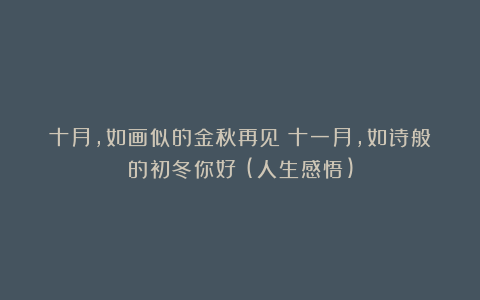 十月，如画似的金秋再见 十一月，如诗般的初冬你好（人生感悟）